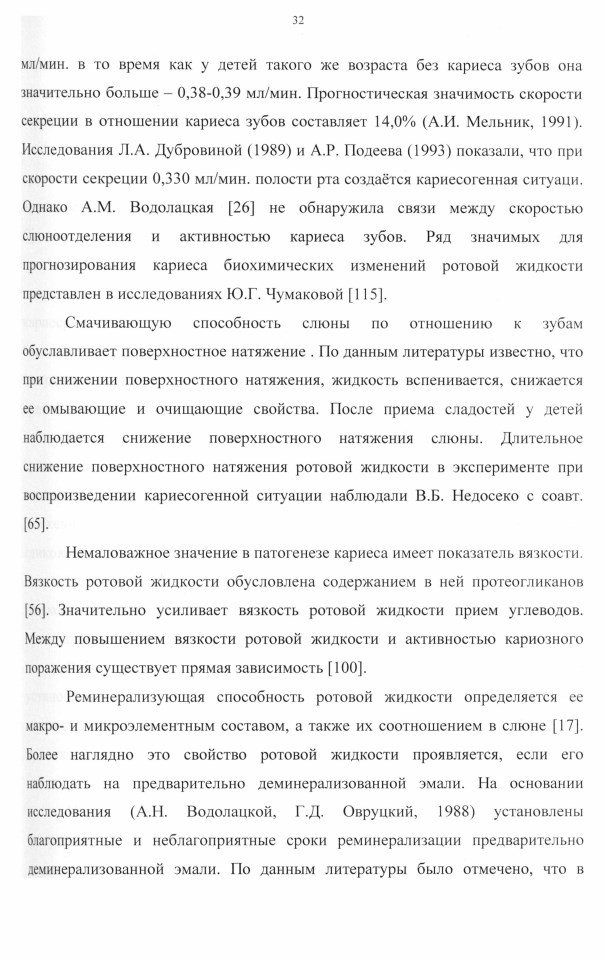 32

мл/мин. в то время как у детей такого же возраста без кариеса зубов она значительно больше – 0,38-0,39 мл/мин. Прогностическая значимость скорости секреции в отношении кариеса зубов составляет 14,0% (А.И. Мельник, 1991). Исследования Л.А. Дубровиной (1989) и А.Р. Подеева (1993) показали, что при скорости секреции 0,330 мл/мин. полости рта создаётся кариесогенная ситуаци. Однако А.М. Водолацкая [26] не обнаружила связи между скоростью слюноотделения и активностью кариеса зубов. Ряд значимых для прогнозирования кариеса биохимических изменений ротовой жидкости представлен в исследованиях Ю.Г. Чумаковой [115].

Смачивающую способность слюны по отношению к зубам обуславливает поверхностное натяжение . По данным литературы известно, что при снижении поверхностного натяжения, жидкость вспенивается, снижается ее омывающие и очищающие свойства. После приема сладостей у детей наблюдается снижение поверхностного натяжения слюны. Длительное снижение поверхностного натяжения ротовой жидкости в эксперименте при воспроизведении кариесогенной ситуации наблюдали В.Б. Недосеко с соавт. [65].

Немаловажное значение в патогенезе кариеса имеет показатель вязкости. Вязкость ротовой жидкости обусловлена содержанием в ней протеогликанов [56]. Значительно усиливает вязкость ротовой жидкости прием углеводов. Между повышением вязкости ротовой жидкости и активностью кариозного поражения существует прямая зависимость [100].

Реминерализующая способность ротовой жидкости определяется ее макро- и микроэлементным составом, а также их соотношением в слюне [17]. Более наглядно это свойство ротовой жидкости проявляется, если его наблюдать на предварительно деминерализованной эмали. На основании исследования (А.Н. Водолацкой, Г.Д. Овруцкий, 1988) установлены благоприятные и неблагоприятные сроки реминерализации предварительно деминерализованной эмали. По данным литературы было отмечено, что в